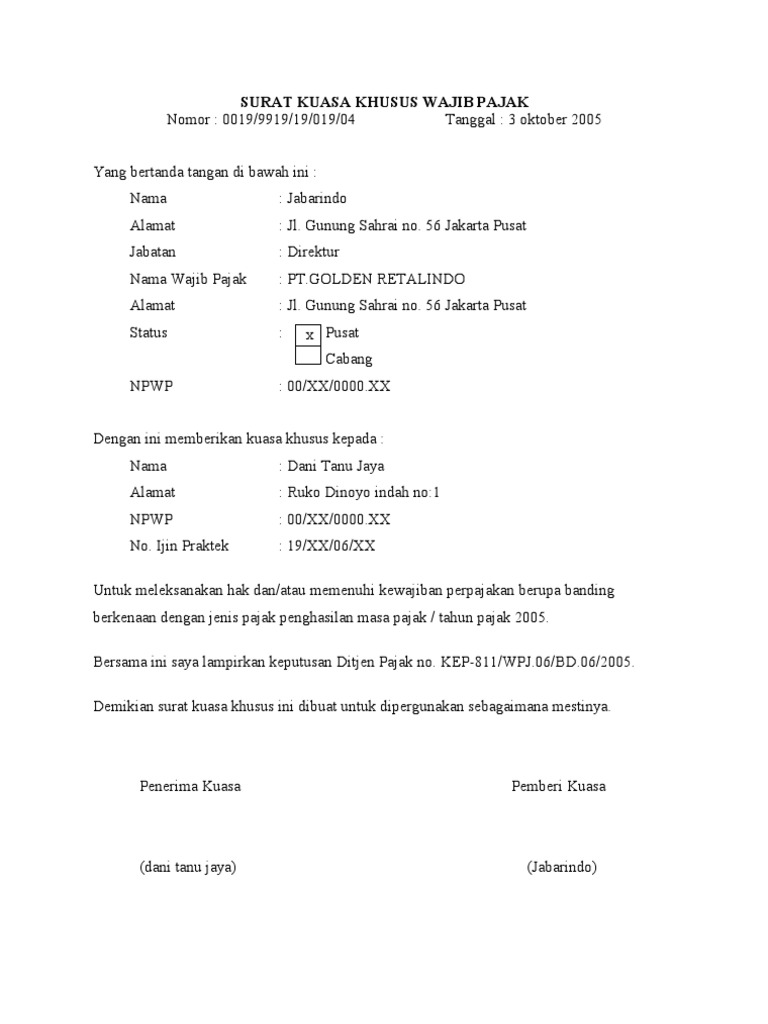 SURAT KUASA KHUSUS WAJIB PAJAK
Nomor : 0019/9919/19/019/04 Tanggal : 3 oktober 2005

Yang bertanda tangan di bawah ini :

Nama : Jabarindo
Alamat : Jl. Gunung Sahrai no. 56 Jakarta Pusat
Jabatan : Direktur
Nama Wajib Pajak : PT.GOLDEN RETALINDO
Alamat : Jl. Gunung Sahrai no. 56 Jakarta Pusat
Status : x Pusat
Cabang
NPWP : 00/XX/0000.XX

Dengan ini memberikan kuasa khusus kepada :

Nama : Dani Tanu Jaya
Alamat : Ruko Dinoyo indah no:1
NPWP : 00/XX/0000.XX
No. Ijin Praktek : 19/XX/06/XX

Untuk meleksanakan hak dan/atau memenuhi kewajiban perpajakan berupa banding berkenaan dengan jenis pajak penghasilan masa pajak / tahun pajak 2005.

Bersama ini saya lampirkan keputusan Ditjen Pajak no. KEP-811/WPJ.06/BD.06/2005.

Demikian surat kuasa khusus ini dibuat untuk dipergunakan sebagaimana mestinya.

Penerima Kuasa Pemberi Kuasa

(dani tanu jaya) (Jabarindo)